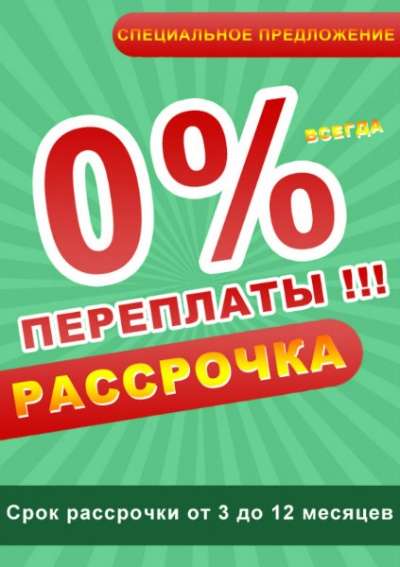 СПЕЦИАЛЬНОЕ ПРЕДЛОЖЕНИЕ

0%

ВСЕГДА

ПЕРЕПЛАТЫ !!!

РАССРОЧКА

Срок рассрочки от 3 до 12 месяцев